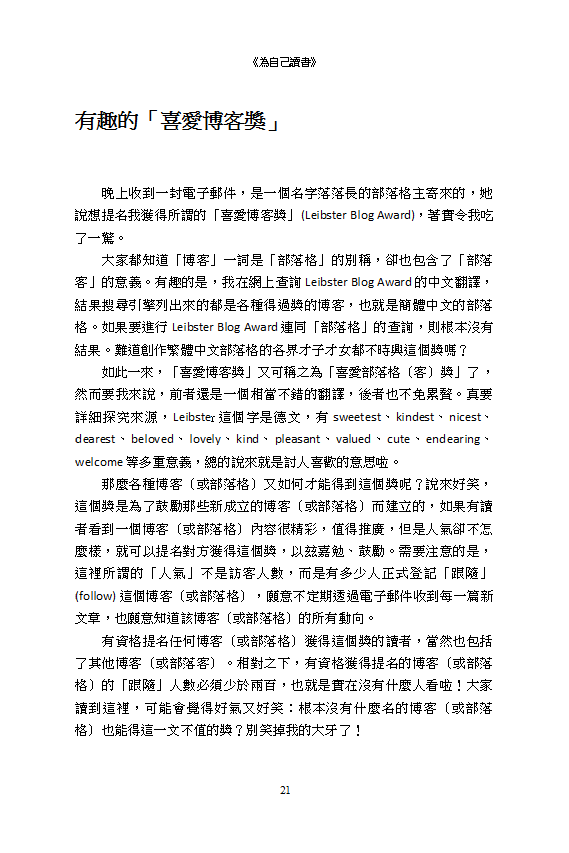 《為自己讀書》

有趣的「喜愛博客獎」

晚上收到一封電子郵件，是一個名字落落長的部落格主寄來的，她說想提名我獲得所謂的「喜愛博客獎」(Leibster Blog Award)，著實令我吃了一驚。

大家都知道「博客」一詞是「部落格」的別稱，卻也包含了「部落客」的意義。有趣的是，我在網上查詢Leibster Blog Award的中文翻譯，結果搜尋引擎列出來的都是各種得過獎的博客，也就是簡體中文的部落格。如果要進行Leibster Blog Award連同「部落格」的查詢，則根本沒有結果。難道創作繁體中文部落格的各界才子才女都不時興這個獎嗎？

如此一來，「喜愛博客獎」又可稱之為「喜愛部落格（客）獎」了，然而要我來說，前者還是一個相當不錯的翻譯，後者也不免累贅。真要詳細探究來源，Leibster這個字是德文，有sweetest、kindest、nicest、dearest、beloved、lovely、kind、pleasant、valued、cute、endearing、welcome等多重意義，總的說來就是討人喜歡的意思啦。

那麼各種博客（或部落格）又如何才能得到這個獎呢？說來好笑，這個獎是為了鼓勵那些新成立的博客（或部落格）而建立的，如果有讀者看到一個博客（或部落格）內容很精彩，值得推廣，但是人氣卻不怎麼樣，就可以提名對方獲得這個獎，以茲嘉勉、鼓勵。需要注意的是，這裡所謂的「人氣」不是訪客人數，而是有多少人正式登記「跟隨」(follow)這個博客（或部落格），願意不定期透過電子郵件收到每一篇新文章，也願意知道該博客（或部落格）的所有動向。

有資格提名任何博客（或部落格）獲得這個獎的讀者，當然也包括了其他博客（或部落客）。相對之下，有資格獲得提名的博客（或部落格）的「跟隨」人數必須少於兩百，也就是實在沒有什麼人看啦！大家讀到這裡，可能會覺得好氣又好笑：根本沒有什麼名的博客（或部落格）也能得這一文不值的獎？別笑掉我的大牙了！

21